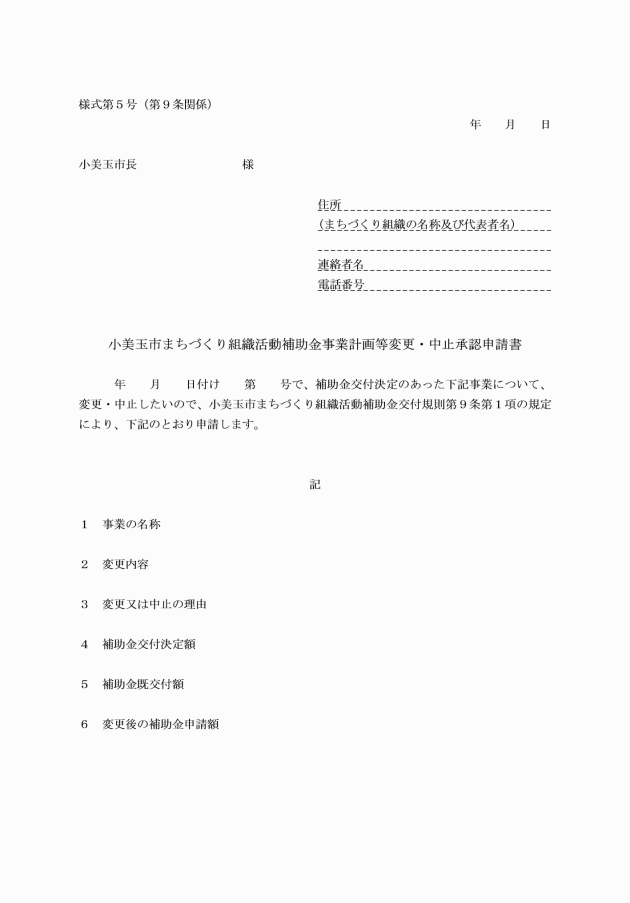 様式第５号（第９条関係）

年　　月　　日

小美玉市長　　　　　　　　様

住所

（まちづくり組織の名称及び代表者名）

連絡者名

電話番号

小美玉市まちづくり組織活動補助金事業計画等変更・中止承認申請書

年　　月　　日付け　　第　　号で、補助金交付決定のあった下記事業について、変更・中止したいので、小美玉市まちづくり組織活動補助金交付規則第９条第１項の規定により、下記のとおり申請します。

記

１　事業の名称

２　変更内容

３　変更又は中止の理由

４　補助金交付決定額

５　補助金既交付額

６　変更後の補助金申請額